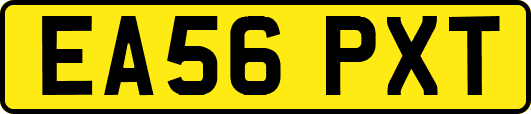 EA56 PXT